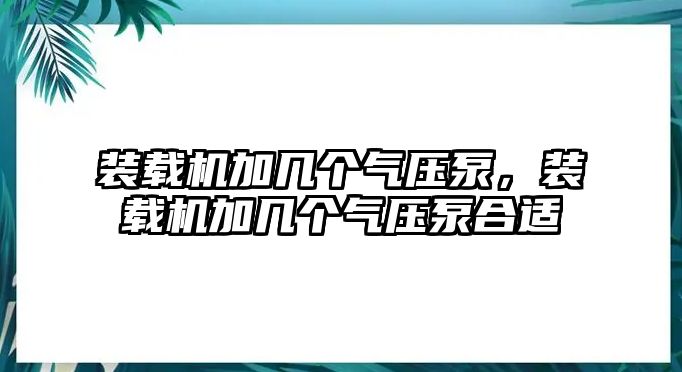 装载机加几个气压泵，装载机加几个气压泵合适